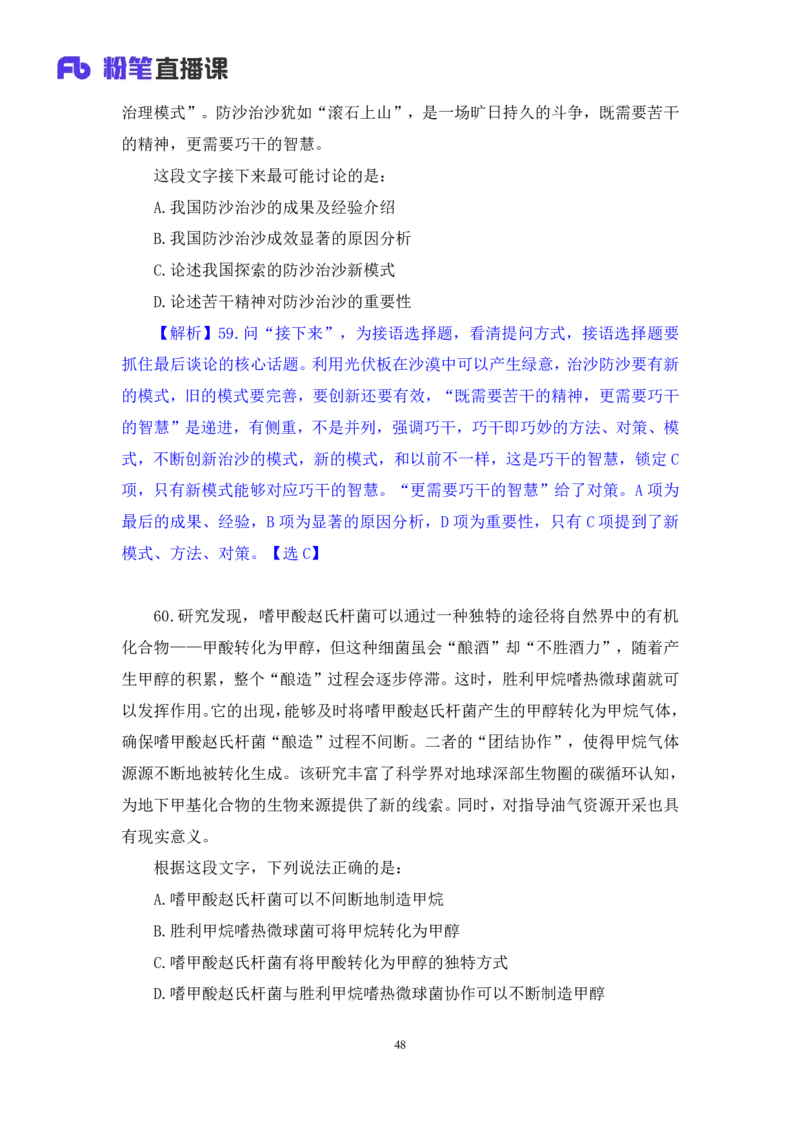 Fb 粉笔直播课

治理模式”。防沙治沙犹如“滚石上山”，是一场旷日持久的斗争，既需要苦干的精神，更需要巧干的智慧。

这段文字接下来最可能讨论的是：

A.我国防沙治沙的成果及经验介绍

B.我国防沙治沙成效显著的原因分析

C.论述我国探索的防沙治沙新模式

D.论述苦干精神对防沙治沙的重要性

【解析】59.问“接下来”，为接语选择题，看清提问方式，接语选择题要抓住最后谈论的核心话题。利用光伏板在沙漠中可以产生绿意，治沙防沙要有新的模式，旧的模式要完善，要创新还要有效，“既需要苦干的精神，更需要巧干的智慧”是递进，有侧重，不是并列，强调巧干，巧干即巧妙的方法、对策、模式，不断创新治沙的模式，新的模式，和以前不一样，这是巧干的智慧，锁定C项，只有新模式能够对应巧干的智慧。“更需要巧干的智慧”给了对策。A项为最后的成果、经验，B项为显著的原因分析，D项为重要性，只有C项提到了新模式、方法、对策。【选C】

60.研究发现，嗜甲酸赵氏杆菌可以通过一种独特的途径将自然界中的有机化合物——甲酸转化为甲醇，但这种细菌虽会“酿酒”却“不胜酒力”，随着产生甲醇的积累，整个“酿造”过程会逐步停滞。这时，胜利甲烷嗜热微球菌就可以发挥作用。它的出现，能够及时将嗜甲酸赵氏杆菌产生的甲醇转化为甲烷气体，确保嗜甲酸赵氏杆菌“酿造”过程不间断。二者的“团结协作”，使得甲烷气体源源不断地被转化生成。该研究丰富了科学界对地球深部生物圈的碳循环认知，为地下甲基化合物的生物来源提供了新的线索。同时，对指导油气资源开采也具有现实意义。

根据这段文字，下列说法正确的是：

A.嗜甲酸赵氏杆菌可以不间断地制造甲烷

B.胜利甲烷嗜热微球菌可将甲烷转化为甲醇

C.嗜甲酸赵氏杆菌有将甲酸转化为甲醇的独特方式

D.嗜甲酸赵氏杆菌与胜利甲烷嗜热微球菌协作可以不断制造甲醇

48